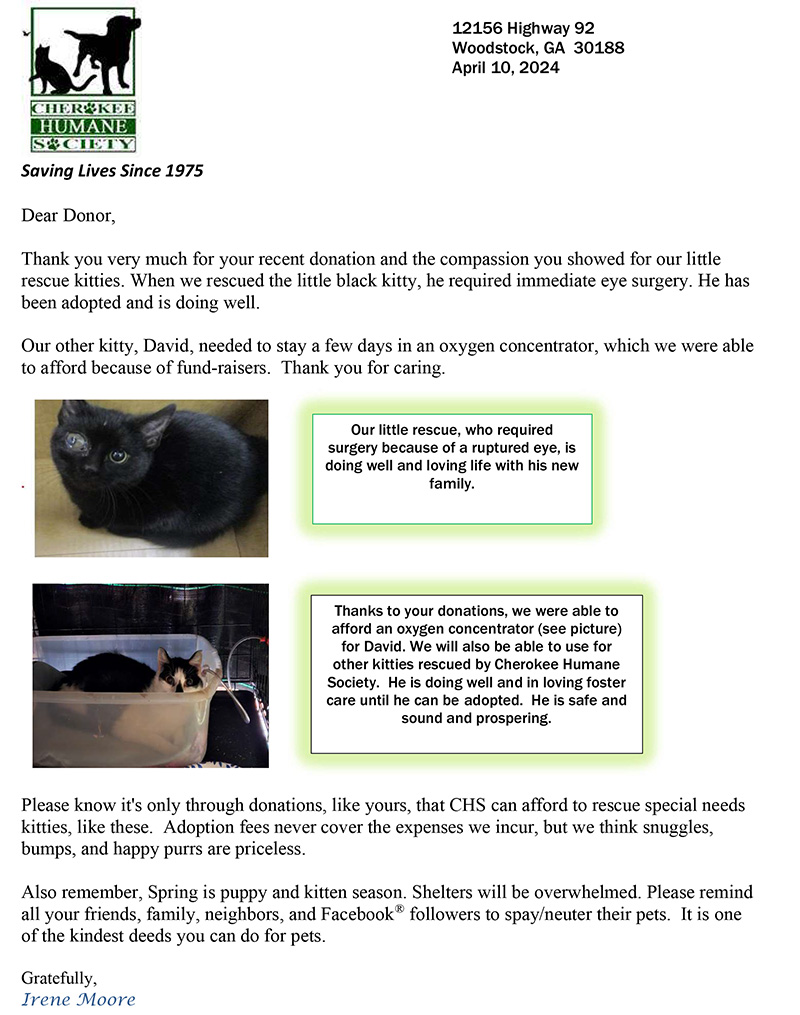 CHEROKEE
HUMANE
SOCIETY

12156 Highway 92
Woodstock, GA 30188
April 10, 2024

Saving Lives Since 1975

Dear Donor,

Thank you very much for your recent donation and the compassion you showed for our little rescue kitties. When we rescued the little black kitty, he required immediate eye surgery. He has been adopted and is doing well.

Our other kitty, David, needed to stay a few days in an oxygen concentrator, which we were able to afford because of fund-raisers. Thank you for caring.

Our little rescue, who required surgery because of a ruptured eye, is doing well and loving life with his new family.

Thanks to your donations, we were able to afford an oxygen concentrator (see picture) for David. We will also be able to use for other kitties rescued by Cherokee Humane Society. He is doing well and in loving foster care until he can be adopted. He is safe and sound and prospering.

Please know it's only through donations, like yours, that CHS can afford to rescue special needs kitties, like these. Adoption fees never cover the expenses we incur, but we think snuggles, bumps, and happy purrs are priceless.

Also remember, Spring is puppy and kitten season. Shelters will be overwhelmed. Please remind all your friends, family, neighbors, and Facebook® followers to spay/neuter their pets. It is one of the kindest deeds you can do for pets.

Gratefully,
Irene Moore